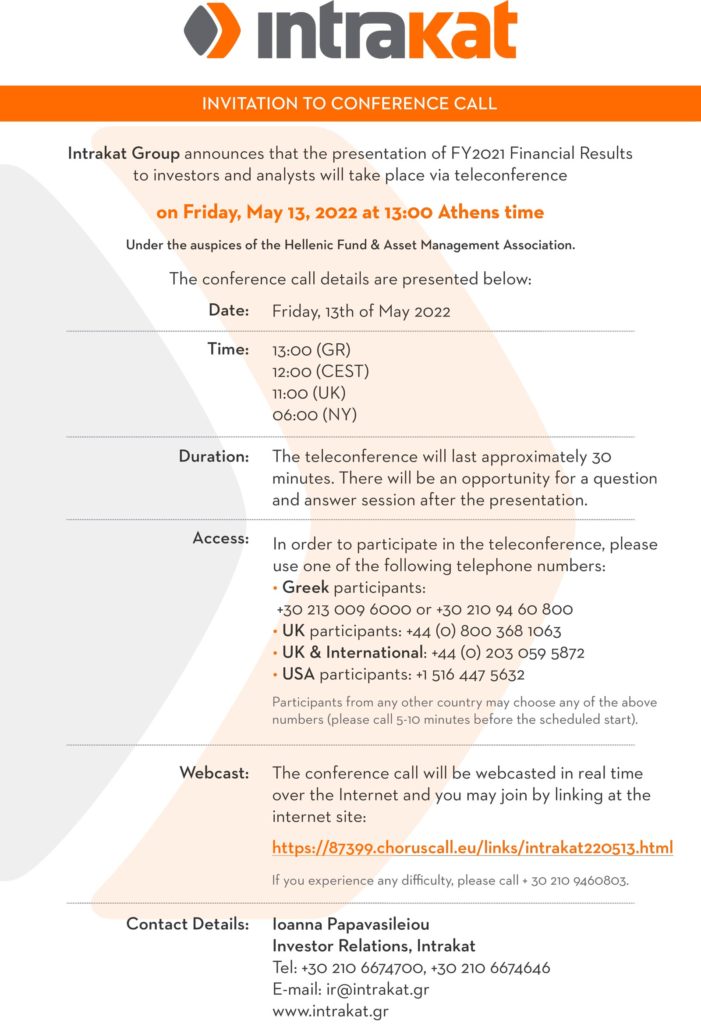 intrakat

INVITATION TO CONFERENCE CALL

Intrakat Group announces that the presentation of FY2021 Financial Results to investors and analysts will take place via teleconference

on Friday, May 13, 2022 at 13:00 Athens time

Under the auspices of the Hellenic Fund & Asset Management Association.

The conference call details are presented below:

Date: Friday, 13th of May 2022

Time: 13:00 (GR)
12:00 (CEST)
11:00 (UK)
06:00 (NY)

Duration: The teleconference will last approximately 30 minutes. There will be an opportunity for a question and answer session after the presentation.

Access: In order to participate in the teleconference, please use one of the following telephone numbers:
• Greek participants:
+30 213 009 6000 or +30 210 94 60 800
• UK participants: +44 (0) 800 368 1063
• UK & International: +44 (0) 203 059 5872
• USA participants: +1 516 447 5632

Participants from any other country may choose any of the above numbers (please call 5-10 minutes before the scheduled start).

Webcast: The conference call will be webcasted in real time over the Internet and you may join by linking at the internet site:

https://87399.choruscall.eu/links/intrakat220513.html

If you experience any difficulty, please call + 30 210 9460803.

Contact Details: Ioanna Papavasileiou
Investor Relations, Intrakat
Tel: +30 210 6674700, +30 210 6674646
E-mail: ir@intrakat.gr
www.intrakat.gr